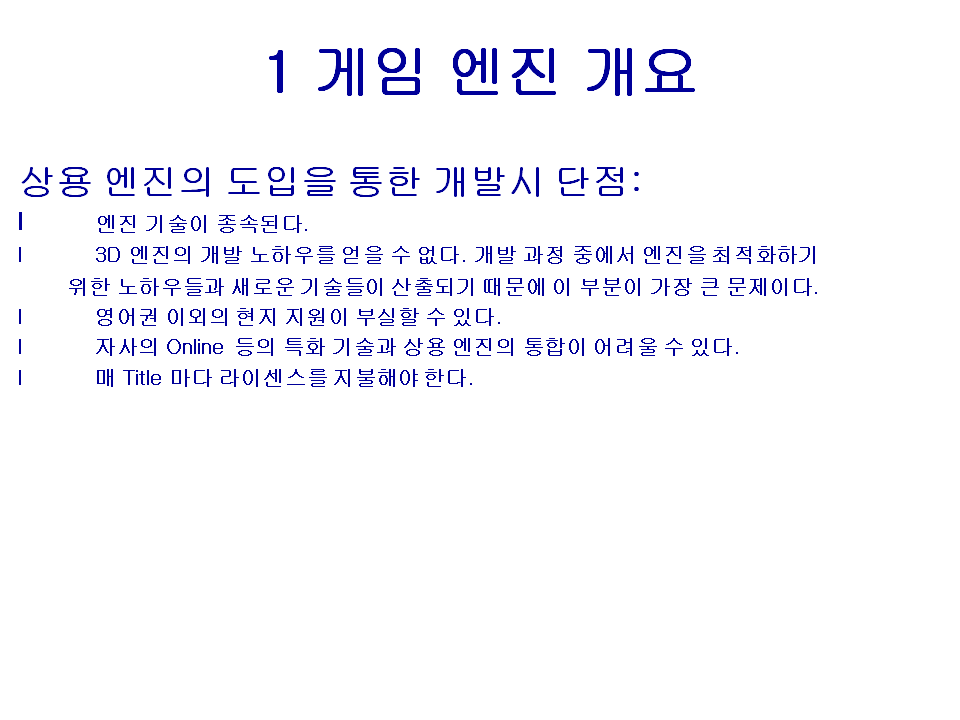 1 게임 엔진 개요

상용 엔진의 도입을 통한 개발시 단점:

l 엔진 기술이 종속된다.

l 3D 엔진의 개발 노하우를 얻을 수 없다. 개발 과정 중에서 엔진을 최적화하기 위한 노하우들과 새로운 기술들이 산출되기 때문에 이 부분이 가장 큰 문제이다.

l 영어권 이외의 현지 지원이 부실할 수 있다.

l 자사의 Online 등의 특화 기술과 상용 엔진의 통합이 어려울 수 있다.

l 매 Title 마다 라이센스를 지불해야 한다.